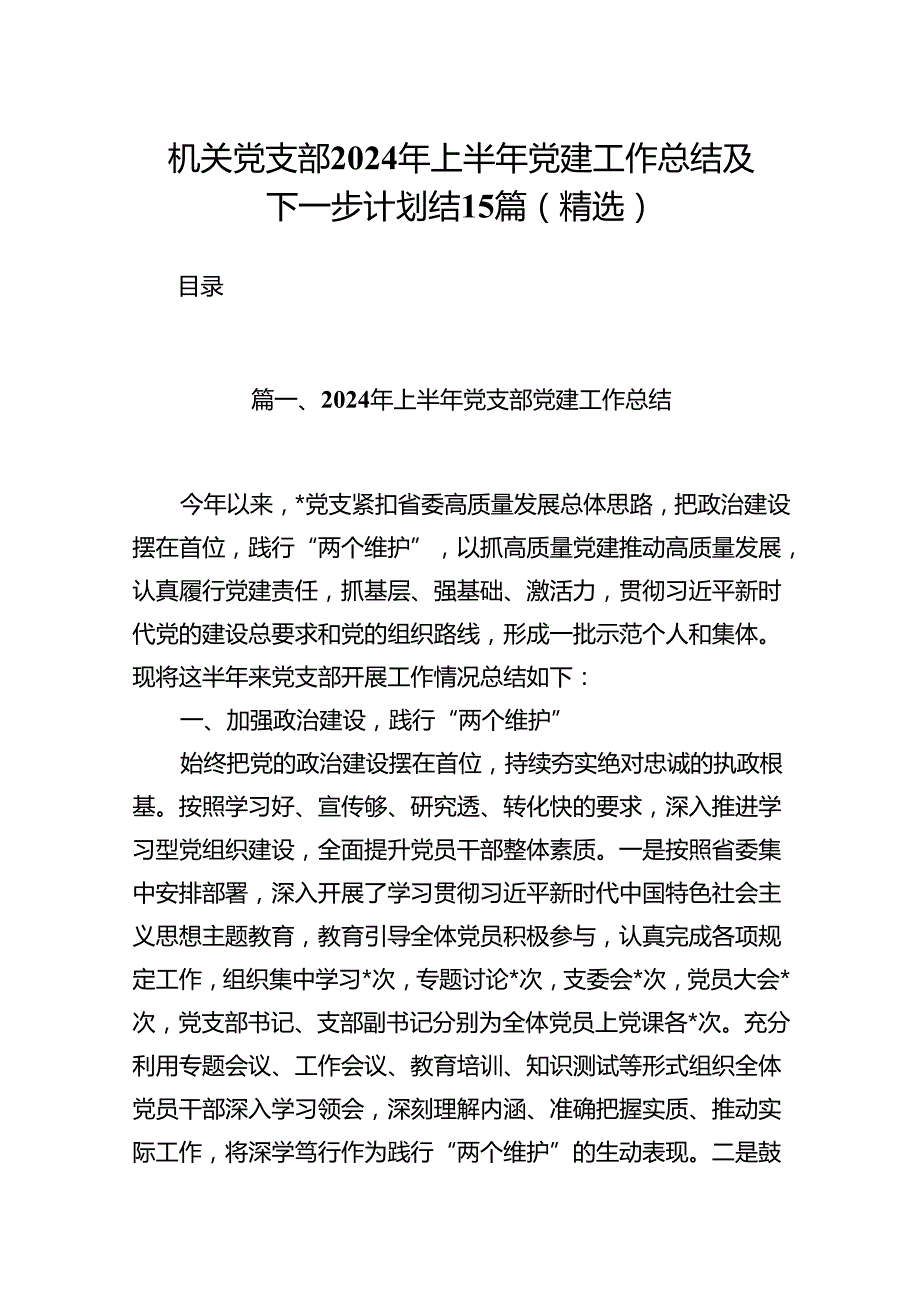 机关党支部2024年上半年党建工作总结及下一步计划结15篇（精选）

目录

篇一、2024年上半年党支部党建工作总结

今年以来，*党支紧扣省委高质量发展总体思路，把政治建设摆在首位，践行“两个维护”，以抓高质量党建推动高质量发展，认真履行党建责任，抓基层、强基础、激活力，贯彻习近平新时代党的建设总要求和党的组织路线，形成一批示范个人和集体。现将这半年来党支部开展工作情况总结如下：

一、加强政治建设，践行“两个维护”

始终把党的政治建设摆在首位，持续夯实绝对忠诚的执政根基。按照学习好、宣传够、研究透、转化快的要求，深入推进学习型党组织建设，全面提升党员干部整体素质。一是按照省委集中安排部署，深入开展了学习贯彻习近平新时代中国特色社会主义思想主题教育，教育引导全体党员积极参与，认真完成各项规定工作，组织集中学习*次，专题讨论*次，支委会*次，党员大会*次，党支部书记、支部副书记分别为全体党员上党课各*次。充分利用专题会议、工作会议、教育培训、知识测试等形式组织全体党员干部深入学习领会，深刻理解内涵、准确把握实质、推动实际工作，将深学笃行作为践行“两个维护”的生动表现。二是鼓